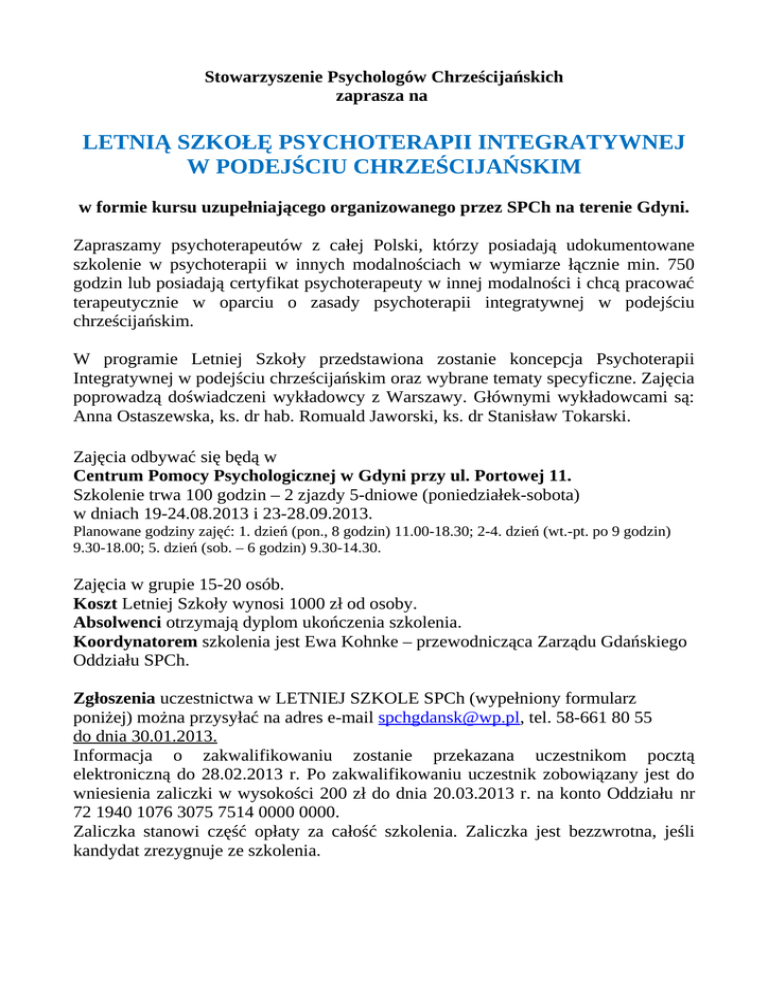 Stowarzyszenie Psychologów Chrześcijańskich
zaprasza na

LETNIĄ SZKOŁĘ PSYCHOTERAPII INTEGRATYWNEJ W PODEJŚCIU CHRZEŚCIJAŃSKIM

w formie kursu uzupełniającego organizowanego przez SPCh na terenie Gdyni.

Zapraszamy psychoterapeutów z całej Polski, którzy posiadają udokumentowane szkolenie w psychoterapii w innych modalnościach w wymiarze łącznie min. 750 godzin lub posiadają certyfikat psychoterapeuty w innej modalności i chcą pracować terapeutycznie w oparciu o zasady psychoterapii integratywnej w podejściu chrześcijańskim.

W programie Letniej Szkoły przedstawiona zostanie koncepcja Psychoterapii Integratywnej w podejściu chrześcijańskim oraz wybrane tematy specyficzne. Zajęcia poprowadzą doświadczeni wykładowcy z Warszawy. Głównymi wykładowcami są: Anna Ostaszewska, ks. dr hab. Romuald Jaworski, ks. dr Stanisław Tokarski.

Zajęcia odbywać się będą w
Centrum Pomocy Psychologicznej w Gdyni przy ul. Portowej 11.
Szkolenie trwa 100 godzin – 2 zjazdy 5-dniowe (poniedziałek-sobota)
w dniach 19-24.08.2013 i 23-28.09.2013.
Planowane godziny zajęć: 1. dzień (pon., 8 godzin) 11.00-18.30; 2-4. dzień (wt.-pt. po 9 godzin) 9.30-18.00; 5. dzień (sob. – 6 godzin) 9.30-14.30.

Zajęcia w grupie 15-20 osób.
Koszt Letniej Szkoły wynosi 1000 zł od osoby.
Absolwenci otrzymają dyplom ukończenia szkolenia.
Koordynatorem szkolenia jest Ewa Kohnke – przewodnicząca Zarządu Gdańskiego Oddziału SPCh.

Zgłoszenia uczestnictwa w LETNIEJ SZKOLE SPCh (wypełniony formularz poniżej) można przysyłać na adres e-mail spchgdansk@wp.pl, tel. 58-661 80 55 do dnia 30.01.2013.
Informacja o zakwalifikowaniu zostanie przekazana uczestnikom pocztą elektroniczną do 28.02.2013 r. Po zakwalifikowaniu uczestnik zobowiązany jest do wniesienia zaliczki w wysokości 200 zł do dnia 20.03.2013 r. na konto Oddziału nr 72 1940 1076 3075 7514 0000 0000.
Zaliczka stanowi część opłaty za całość szkolenia. Zaliczka jest bezzwrotna, jeśli kandydat zrezygnuje ze szkolenia.